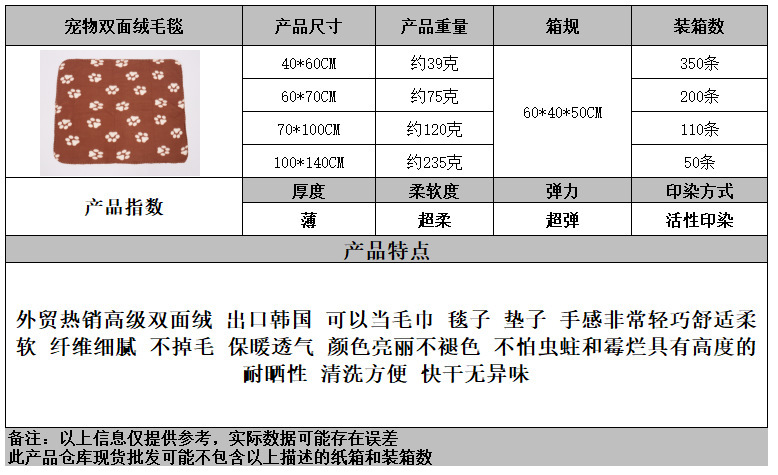 | 宠物双面绒毛毯 | 产品尺寸 | 产品重量 | 箱规 | 装箱数 |
|---|---|---|---|---|
|  | 40*60CM | 约39克 | 60*40*50CM | 350条 |
|  | 60*70CM | 约75克 |  | 200条 |
|  | 70*100CM | 约120克 |  | 110条 |
|  | 100*140CM | 约235克 |  | 50条 |
| 产品指数 | 厚度 | 柔软度 | 弹力 | 印染方式 |
|  | 薄 | 超柔 | 超弹 | 活性印染 |

产品特点

外贸热销高级双面绒 出口韩国 可以当毛巾 毯子 垫子 手感非常轻巧舒适柔软 纤维细腻 不掉毛 保暖透气 颜色亮丽不褪色 不怕虫蛀和霉烂具有高度的耐晒性 清洗方便 快干无异味

备注：以上信息仅提供参考，实际数据可能存在误差
此产品仓库现货批发可能不包含以上描述的纸箱和装箱数